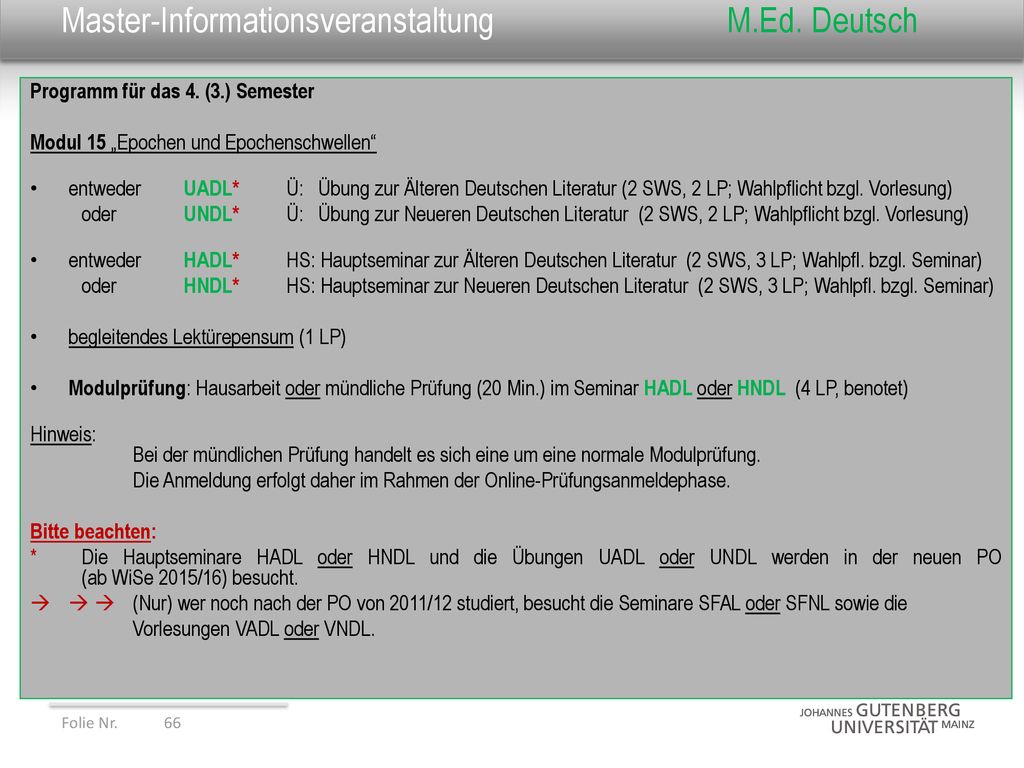 Master-Informationsveranstaltung M.Ed. Deutsch

Programm für das 4. (3.) Semester

Modul 15 „Epochen und Epochenschwellen“

• entweder UADL* Ü: Übung zur Älteren Deutschen Literatur (2 SWS, 2 LP; Wahlpflicht bzgl. Vorlesung)
oder UNDL* Ü: Übung zur Neueren Deutschen Literatur (2 SWS, 2 LP; Wahlpflicht bzgl. Vorlesung)

• entweder HADL* HS: Hauptseminar zur Älteren Deutschen Literatur (2 SWS, 3 LP; Wahlpfl. bzgl. Seminar)
oder HNDL* HS: Hauptseminar zur Neueren Deutschen Literatur (2 SWS, 3 LP; Wahlpfl. bzgl. Seminar)

• begleitendes Lektürepensum (1 LP)

• Modulprüfung: Hausarbeit oder mündliche Prüfung (20 Min.) im Seminar HADL oder HNDL (4 LP, benotet)

Hinweis:
Bei der mündlichen Prüfung handelt es sich eine um eine normale Modulprüfung.
Die Anmeldung erfolgt daher im Rahmen der Online-Prüfungsanmeldephase.

Bitte beachten:
* Die Hauptseminare HADL oder HNDL und die Übungen UADL oder UNDL werden in der neuen PO (ab WiSe 2015/16) besucht.
→ → → (Nur) wer noch nach der PO von 2011/12 studiert, besucht die Seminare SFAL oder SFNL sowie die Vorlesungen VADL oder VNDL.

Folie Nr. 66

JOHANNES GUTENBERG UNIVERSITÄT MAINZ